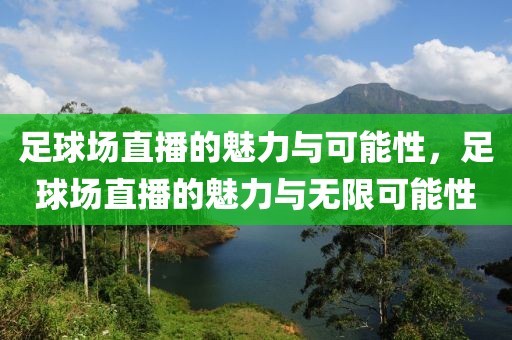 足球场直播的魅力与可能性，足球场直播的魅力与无限可能性